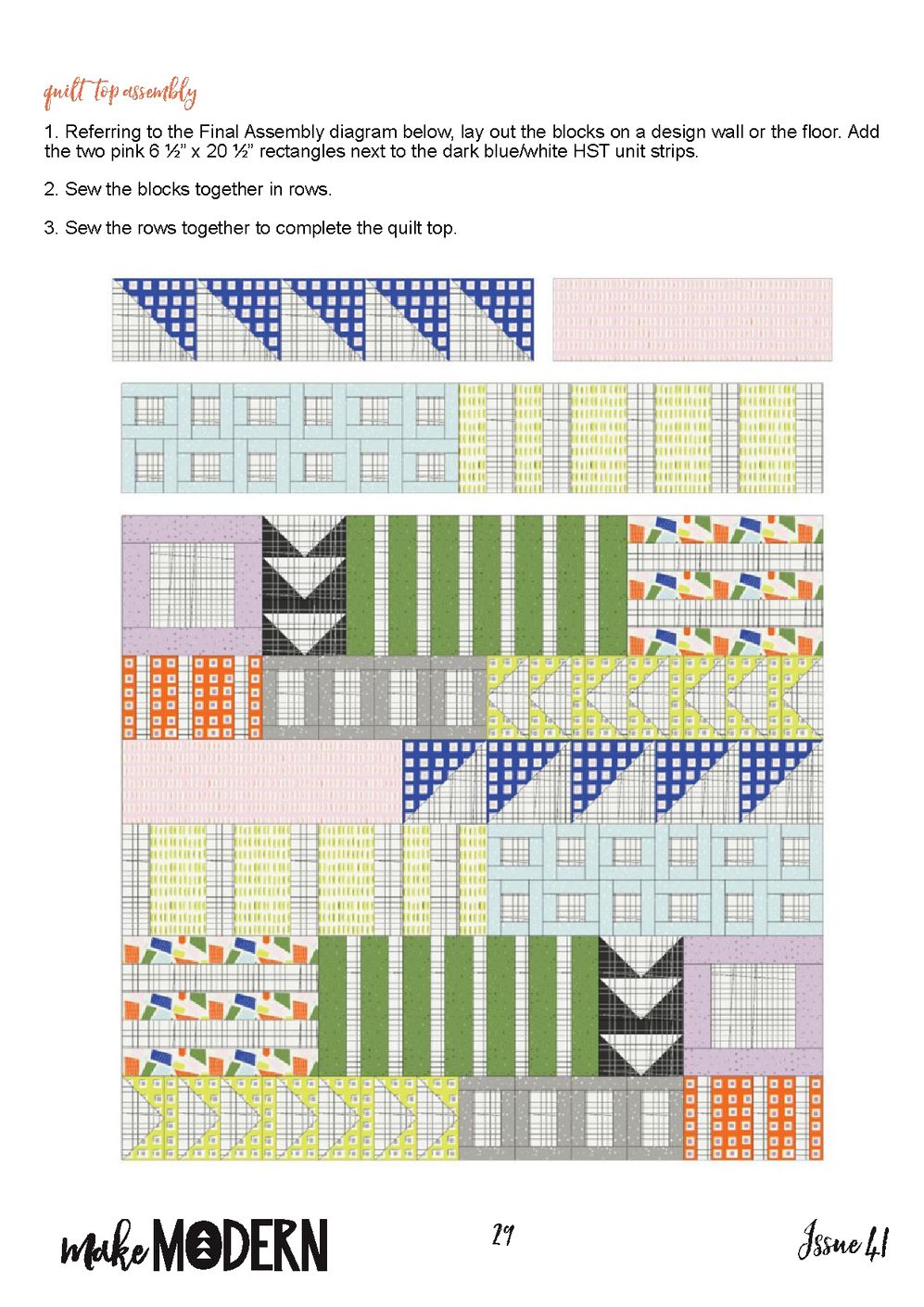 quilt top assembly

1. Referring to the Final Assembly diagram below, lay out the blocks on a design wall or the floor. Add the two pink 6 ½" x 20 ½" rectangles next to the dark blue/white HST unit strips.

2. Sew the blocks together in rows.

3. Sew the rows together to complete the quilt top.

make MODERN

29

Issue 41